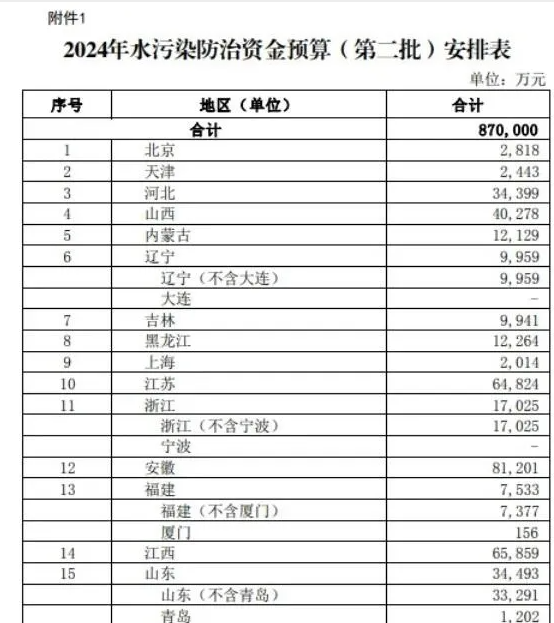 附件1

2024年水污染防治资金预算（第二批）安排表

单位：万元

| 序号 | 地区（单位） | 合计 |
|---|---|---|
| 合计 | | 870,000 |
| 1 | 北京 | 2,818 |
| 2 | 天津 | 2,443 |
| 3 | 河北 | 34,399 |
| 4 | 山西 | 40,278 |
| 5 | 内蒙古 | 12,129 |
| 6 | 辽宁 | 9,959 |
| | 辽宁（不含大连） | 9,959 |
| | 大连 | - |
| 7 | 吉林 | 9,941 |
| 8 | 黑龙江 | 12,264 |
| 9 | 上海 | 2,014 |
| 10 | 江苏 | 64,824 |
| 11 | 浙江 | 17,025 |
| | 浙江（不含宁波） | 17,025 |
| | 宁波 | - |
| 12 | 安徽 | 81,201 |
| 13 | 福建 | 7,533 |
| | 福建（不含厦门） | 7,377 |
| | 厦门 | 156 |
| 14 | 江西 | 65,859 |
| 15 | 山东 | 34,493 |
| | 山东（不含青岛） | 33,291 |
| | 青岛 | 1,202 |